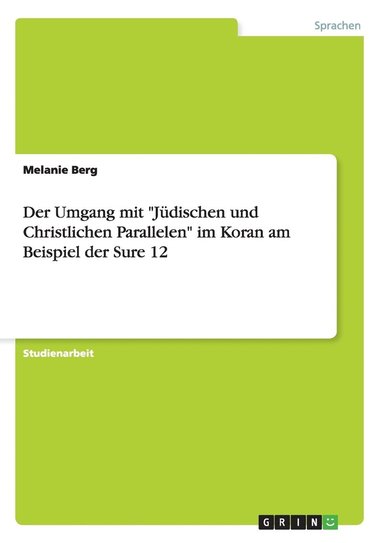 Sprachen

Melanie Berg

Der Umgang mit "Jüdischen und Christlichen Parallelen" im Koran am Beispiel der Sure 12

Studienarbeit

GRIN